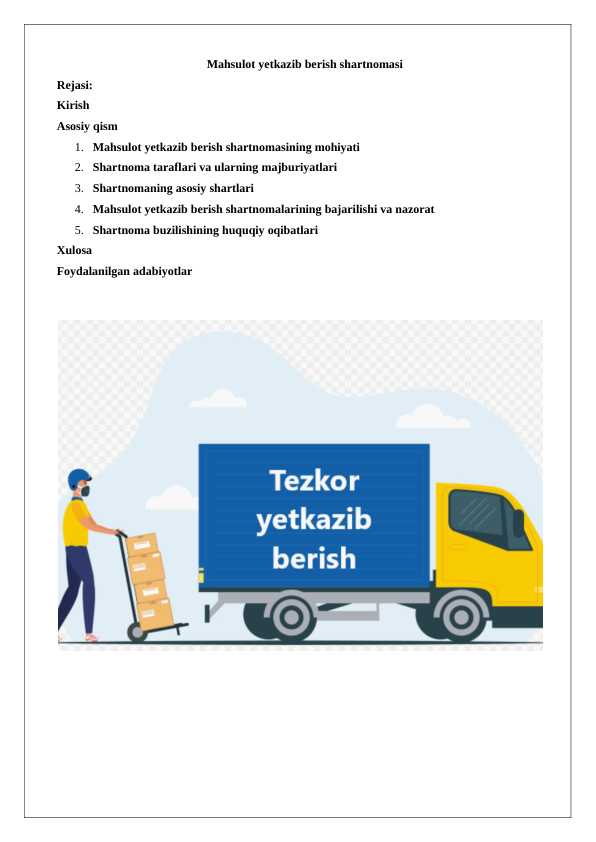 Mahsulot yetkazib berish shartnomasi

Rejasi:

Kirish

Asosiy qism

1. Mahsulot yetkazib berish shartnomasining mohiyati
2. Shartnoma taraflari va ularning majburiyatlari
3. Shartnomaning asosiy shartlari
4. Mahsulot yetkazib berish shartnomalarining bajarilishi va nazorat
5. Shartnoma buzilishining huquqiy oqibatlari

Xulosa

Foydalanilgan adabiyotlar

Tezkor yetkazib berish